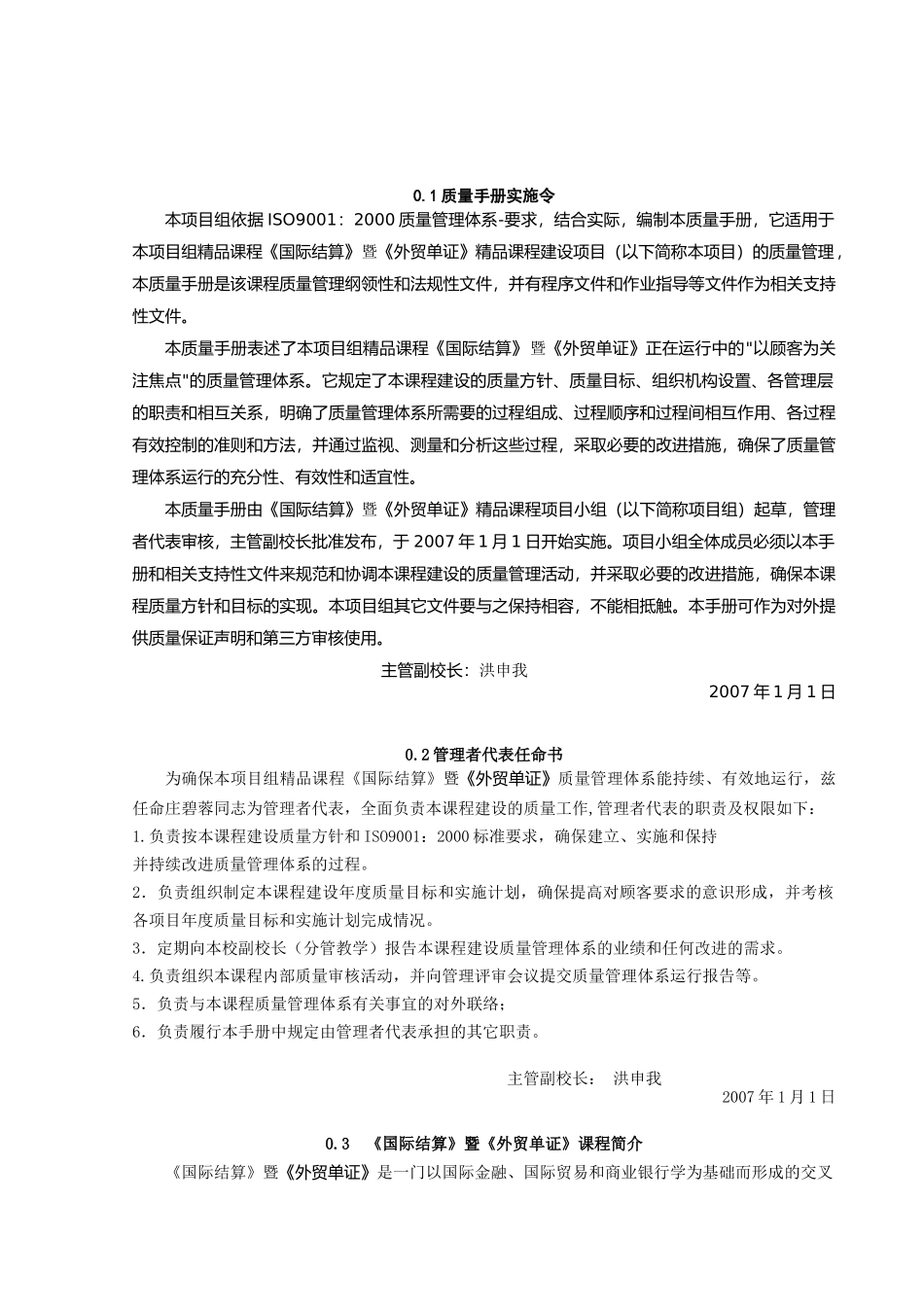 0.1 质量手册实施令

本项目组依据 ISO9001：2000 质量管理体系-要求，结合实际，编制本质量手册，它适用于本项目组精品课程《国际结算》暨《外贸单证》精品课程建设项目（以下简称本项目）的质量管理，本质量手册是该课程质量管理纲领性和法规性文件，并有程序文件和作业指导等文件作为相关支持性文件。

本质量手册表述了本项目组精品课程《国际结算》暨《外贸单证》正在运行中的"以顾客为关注焦点"的质量管理体系。它规定了本课程建设的质量方针、质量目标、组织机构设置、各管理层的职责和相互关系，明确了质量管理体系所需要的过程组成、过程顺序和过程间相互作用、各过程有效控制的准则和方法，并通过监视、测量和分析这些过程，采取必要的改进措施，确保了质量管理体系运行的充分性、有效性和适宜性。

本质量手册由《国际结算》暨《外贸单证》精品课程项目小组（以下简称项目组）起草，管理者代表审核，主管副校长批准发布，于 2007 年 1 月 1 日开始实施。项目小组全体成员必须以本手册和相关支持性文件来规范和协调本课程建设的质量管理活动，并采取必要的改进措施，确保本课程质量方针和目标的实现。本项目组其它文件要与之保持相容，不能相抵触。本手册可作为对外提供质量保证声明和第三方审核使用。

主管副校长：洪申我

2007 年 1 月 1 日

0.2 管理者代表任命书

为确保本项目组精品课程《国际结算》暨《外贸单证》质量管理体系能持续、有效地运行，兹任命庄碧蓉同志为管理者代表，全面负责本课程建设的质量工作，管理者代表的职责及权限如下：

1.负责按本课程建设质量方针和 ISO9001：2000 标准要求，确保建立、实施和保持并持续改进质量管理体系的过程。

2．负责组织制定本课程建设年度质量目标和实施计划，确保提高对顾客要求的意识形成，并考核各项目年度质量目标和实施计划完成情况。

3．定期向本校副校长（分管教学）报告本课程建设质量管理体系的业绩和任何改进的需求。

4.负责组织本课程内部质量审核活动，并向管理评审会议提交质量管理体系运行报告等。

5．负责与本课程质量管理体系有关事宜的对外联络；

6．负责履行本手册中规定由管理者代表承担的其它职责。

主管副校长： 洪申我

2007 年 1 月 1 日

0.3 《国际结算》暨《外贸单证》课程简介

《国际结算》暨《外贸单证》是一门以国际金融、国际贸易和商业银行学为基础而形成的交叉